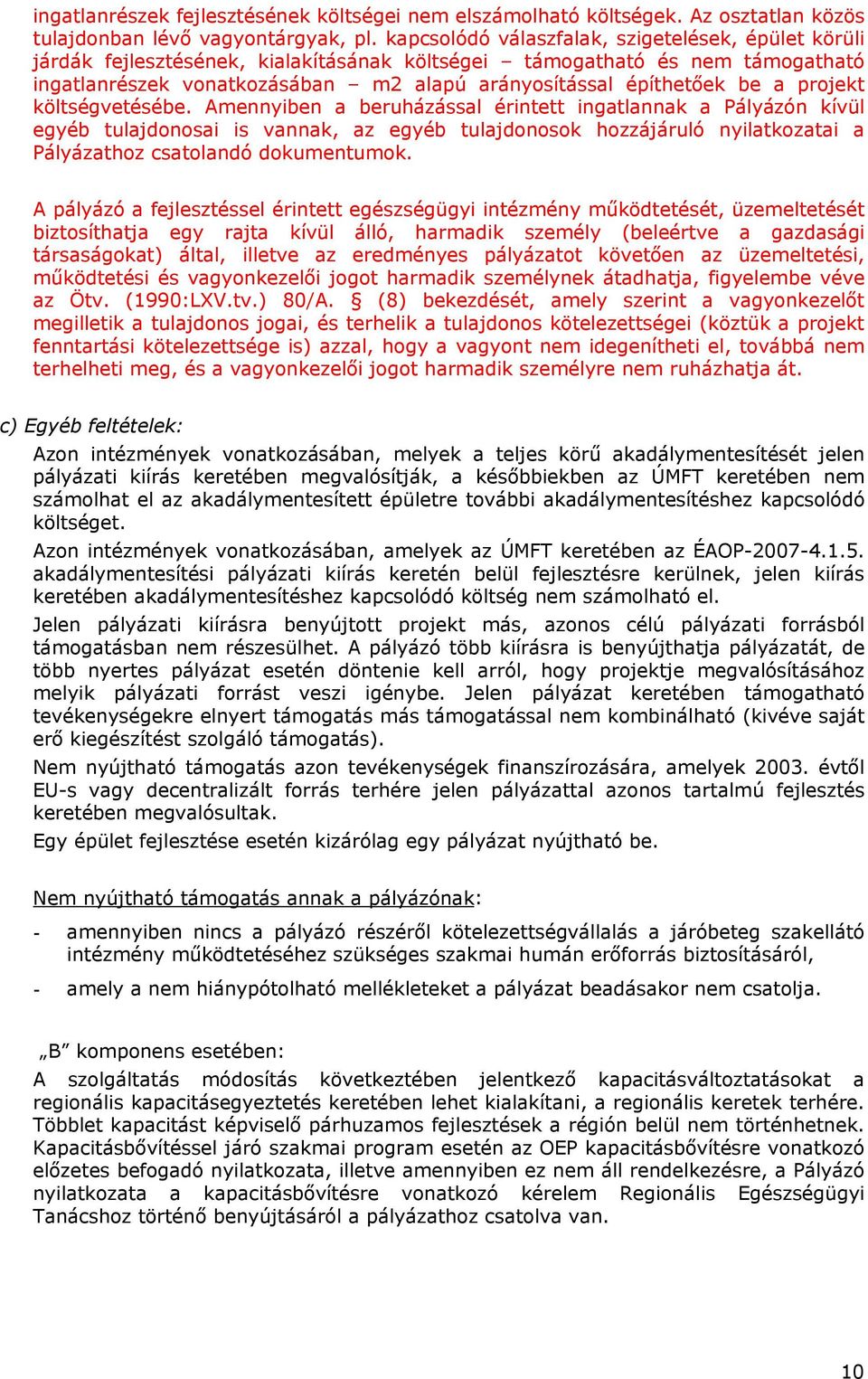 ingatlanrészek fejlesztésének költségei nem elszámolható költségek. Az osztatlan közös tulajdonban lévő vagyontárgyak, pl. kapcsolódó válaszfalak, szigetelések, épület körüli járdák fejlesztésének, kialakításának költségei – támogatható és nem támogatható ingatlanrészek vonatkozásában – m2 alapú arányosítással építhetőek be a projekt költségvetésébe. Amennyiben a beruházással érintett ingatlannak a Pályázón kívül egyéb tulajdonosai is vannak, az egyéb tulajdonosok hozzájáruló nyilatkozatai a Pályázathoz csatolandó dokumentumok.

A pályázó a fejlesztéssel érintett egészségügyi intézmény működtetését, üzemeltetését biztosíthatja egy rajta kívül álló, harmadik személy (beleértve a gazdasági társaságokat) által, illetve az eredményes pályázatot követően az üzemeltetési, működtetési és vagyonkezelői jogot harmadik személynek átadhatja, figyelembe véve az Ötv. (1990:LXV.tv.) 80/A. § (8) bekezdését, amely szerint a vagyonkezelőt megilletik a tulajdonos jogai, és terhelik a tulajdonos kötelezettségei (köztük a projekt fenntartási kötelezettsége is) azzal, hogy a vagyont nem idegenítheti el, továbbá nem terhelheti meg, és a vagyonkezelői jogot harmadik személyre nem ruházhatja át.

c) Egyéb feltételek:

Azon intézmények vonatkozásában, melyek a teljes körű akadálymentesítését jelen pályázati kiírás keretében megvalósítják, a későbbiekben az ÚMFT keretében nem számolhat el az akadálymentesített épületre további akadálymentesítéshez kapcsolódó költséget.

Azon intézmények vonatkozásában, amelyek az ÚMFT keretében az ÉAOP-2007-4.1.5. akadálymentesítési pályázati kiírás keretén belül fejlesztésre kerülnek, jelen kiírás keretében akadálymentesítéshez kapcsolódó költség nem számolható el.

Jelen pályázati kiírásra benyújtott projekt más, azonos célú pályázati forrásból támogatásban nem részesülhet. A pályázó több kiírásra is benyújthatja pályázatát, de több nyertes pályázat esetén döntenie kell arról, hogy projektje megvalósításához melyik pályázati forrást veszi igénybe. Jelen pályázat keretében támogatható tevékenységekre elnyert támogatás más támogatással nem kombinálható (kivéve saját erő kiegészítést szolgáló támogatás).

Nem nyújtható támogatás azon tevékenységek finanszírozására, amelyek 2003. évtől EU-s vagy decentralizált forrás terhére jelen pályázattal azonos tartalmú fejlesztés keretében megvalósultak.

Egy épület fejlesztése esetén kizárólag egy pályázat nyújtható be.

Nem nyújtható támogatás annak a pályázónak:

- amennyiben nincs a pályázó részéről kötelezettségvállalás a járóbeteg szakellátó intézmény működtetéséhez szükséges szakmai humán erőforrás biztosításáról,

- amely a nem hiánypótolható mellékleteket a pályázat beadásakor nem csatolja.

„B” komponens esetében:

A szolgáltatás módosítás következtében jelentkező kapacitásváltoztatásokat a regionális kapacitásegyeztetés keretében lehet kialakítani, a regionális keretek terhére. Többlet kapacitást képviselő párhuzamos fejlesztések a régión belül nem történhetnek. Kapacitásbővítéssel járó szakmai program esetén az OEP kapacitásbővítésre vonatkozó előzetes befogadó nyilatkozata, illetve amennyiben ez nem áll rendelkezésre, a Pályázó nyilatkozata a kapacitásbővítésre vonatkozó kérelem Regionális Egészségügyi Tanácshoz történő benyújtásáról a pályázathoz csatolva van.

10